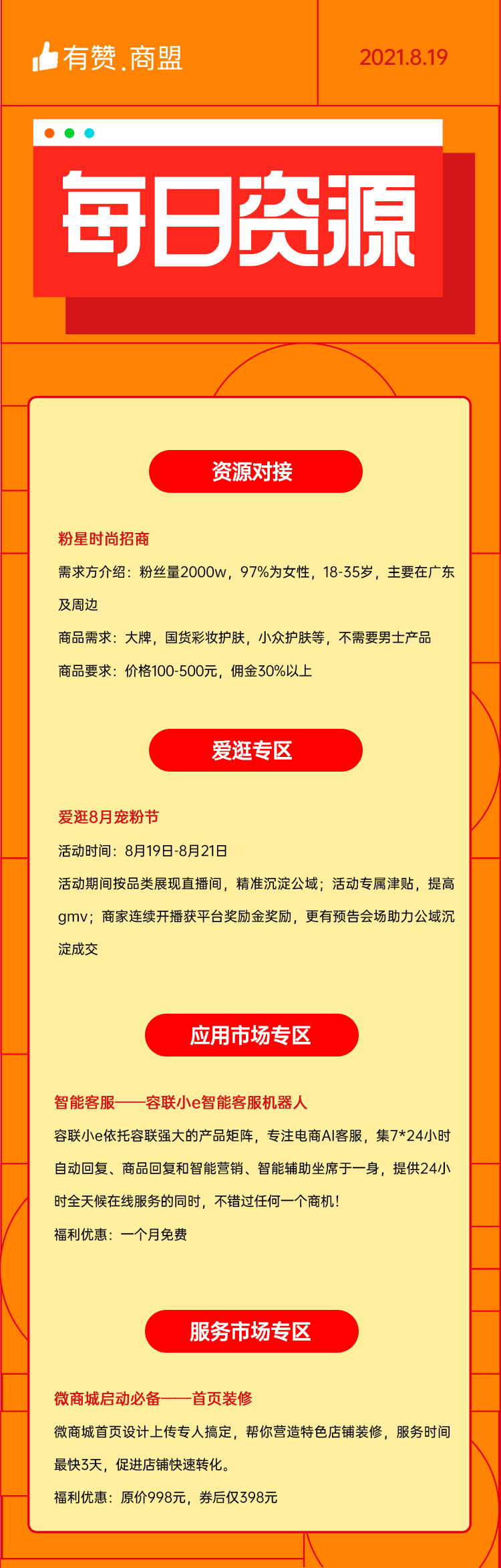 有赞.商盟

2021.8.19

每日资源

资源对接

粉星时尚招商

需求方介绍：粉丝量2000w，97%为女性，18-35岁，主要在广东及周边

商品需求：大牌，国货彩妆护肤，小众护肤等，不需要男士产品

商品要求：价格100-500元，佣金30%以上

爱逛专区

爱逛8月宠粉节

活动时间：8月19日-8月21日

活动期间按品类展现直播间，精准沉淀公域；活动专属津贴，提高gmv；商家连续开播获平台奖励金奖励，更有预告会场助力公域沉淀成交

应用市场专区

智能客服——容联小e智能客服机器人

容联小e依托容联强大的产品矩阵，专注电商AI客服，集7*24小时自动回复、商品回复和智能营销、智能辅助坐席于一身，提供24小时全天候在线服务的同时，不错过任何一个商机！

福利优惠：一个月免费

服务市场专区

微商城启动必备——首页装修

微商城首页设计上传专人搞定，帮你营造特色店铺装修，服务时间最快3天，促进店铺快速转化。

福利优惠：原价998元，券后仅398元